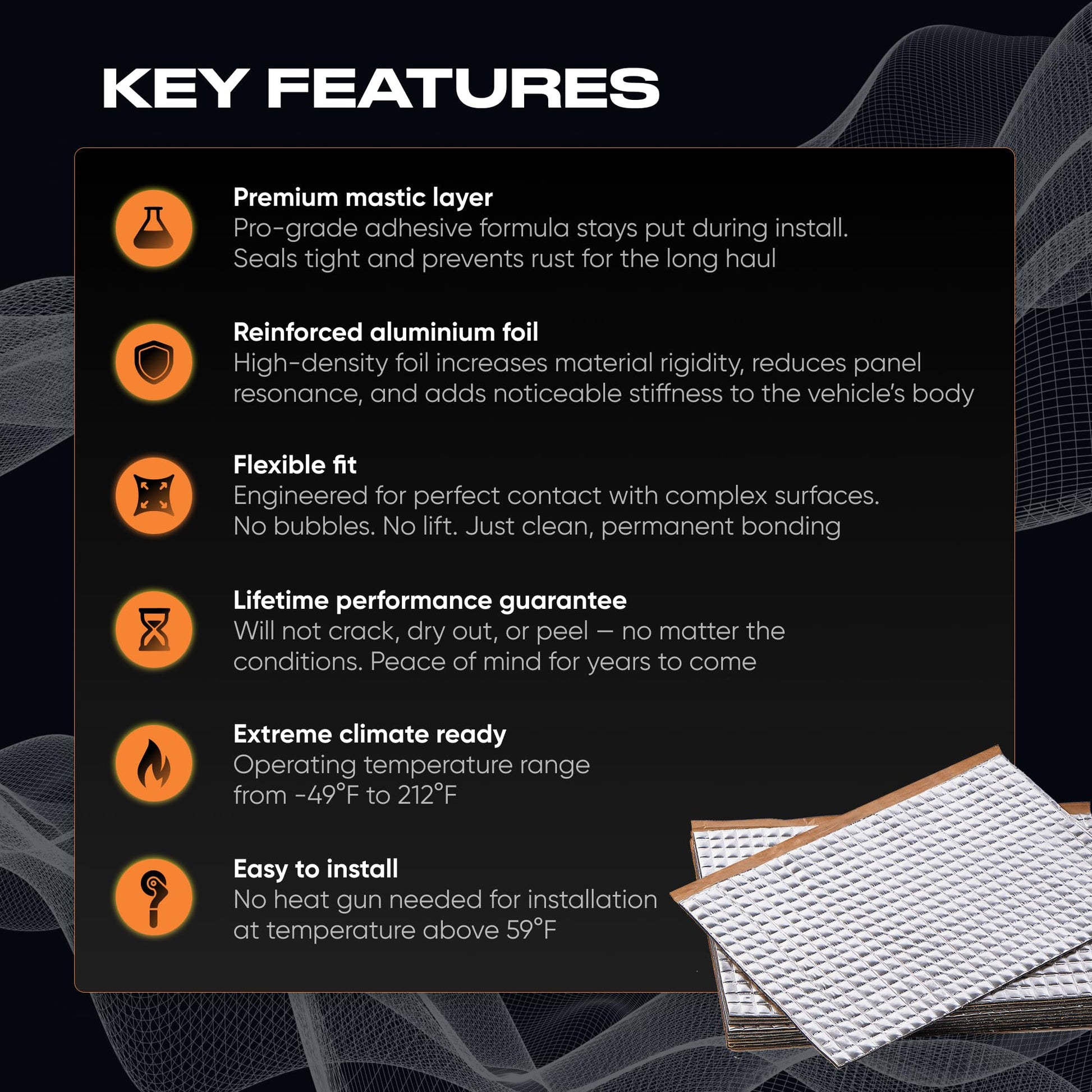 KEY FEATURES

Premium mastic layer
Pro-grade adhesive formula stays put during install. Seals tight and prevents rust for the long haul

Reinforced aluminium foil
High-density foil increases material rigidity, reduces panel resonance, and adds noticeable stiffness to the vehicle's body

Flexible fit
Engineered for perfect contact with complex surfaces. No bubbles. No lift. Just clean, permanent bonding

Lifetime performance guarantee
Will not crack, dry out, or peel — no matter the conditions. Peace of mind for years to come

Extreme climate ready
Operating temperature range from -49°F to 212°F

Easy to install
No heat gun needed for installation at temperature above 59°F